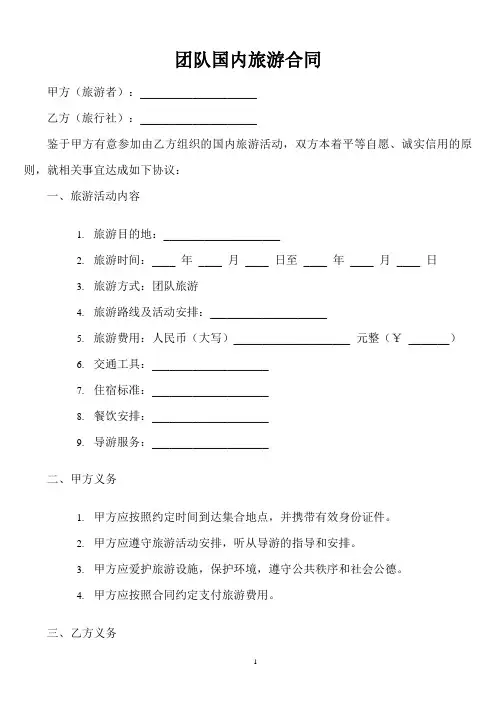 团队国内旅游合同

甲方（旅游者）：____________________

乙方（旅行社）：____________________

鉴于甲方有意参加由乙方组织的国内旅游活动，双方本着平等自愿、诚实信用的原则，就相关事宜达成如下协议：

一、旅游活动内容

1. 旅游目的地：____________________
2. 旅游时间：____ 年 ____ 月 ____ 日至 ____ 年 ____ 月 ____ 日
3. 旅游方式：团队旅游
4. 旅游路线及活动安排：____________________
5. 旅游费用：人民币（大写）____________________ 元整（￥ ______）
6. 交通工具：____________________
7. 住宿标准：____________________
8. 餐饮安排：____________________
9. 导游服务：____________________

二、甲方义务

1. 甲方应按照约定时间到达集合地点，并携带有效身份证件。
2. 甲方应遵守旅游活动安排，听从导游的指导和安排。
3. 甲方应爱护旅游设施，保护环境，遵守公共秩序和社会公德。
4. 甲方应按照合同约定支付旅游费用。

三、乙方义务

1